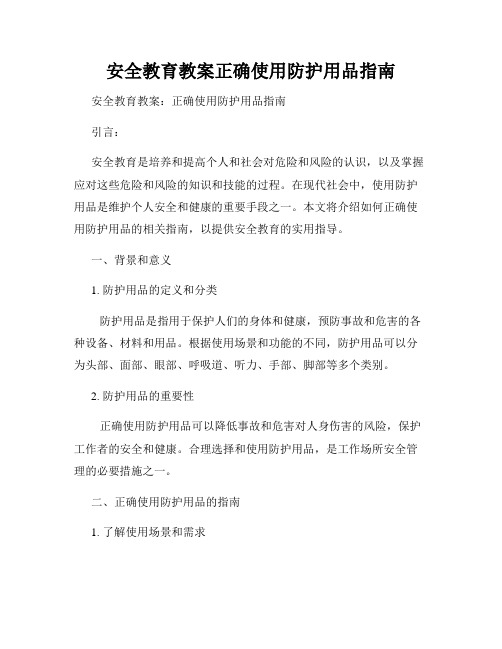 安全教育教案正确使用防护用品指南

安全教育教案：正确使用防护用品指南

引言：

安全教育是培养和提高个人和社会对危险和风险的认识，以及掌握应对这些危险和风险的知识和技能的过程。在现代社会中，使用防护用品是维护个人安全和健康的重要手段之一。本文将介绍如何正确使用防护用品的相关指南，以提供安全教育的实用指导。

一、背景和意义

1. 防护用品的定义和分类

防护用品是指用于保护人们的身体和健康，预防事故和危害的各种设备、材料和用品。根据使用场景和功能的不同，防护用品可以分为头部、面部、眼部、呼吸道、听力、手部、脚部等多个类别。

2. 防护用品的重要性

正确使用防护用品可以降低事故和危害对人身伤害的风险，保护工作者的安全和健康。合理选择和使用防护用品，是工作场所安全管理的必要措施之一。

二、正确使用防护用品的指南

1. 了解使用场景和需求